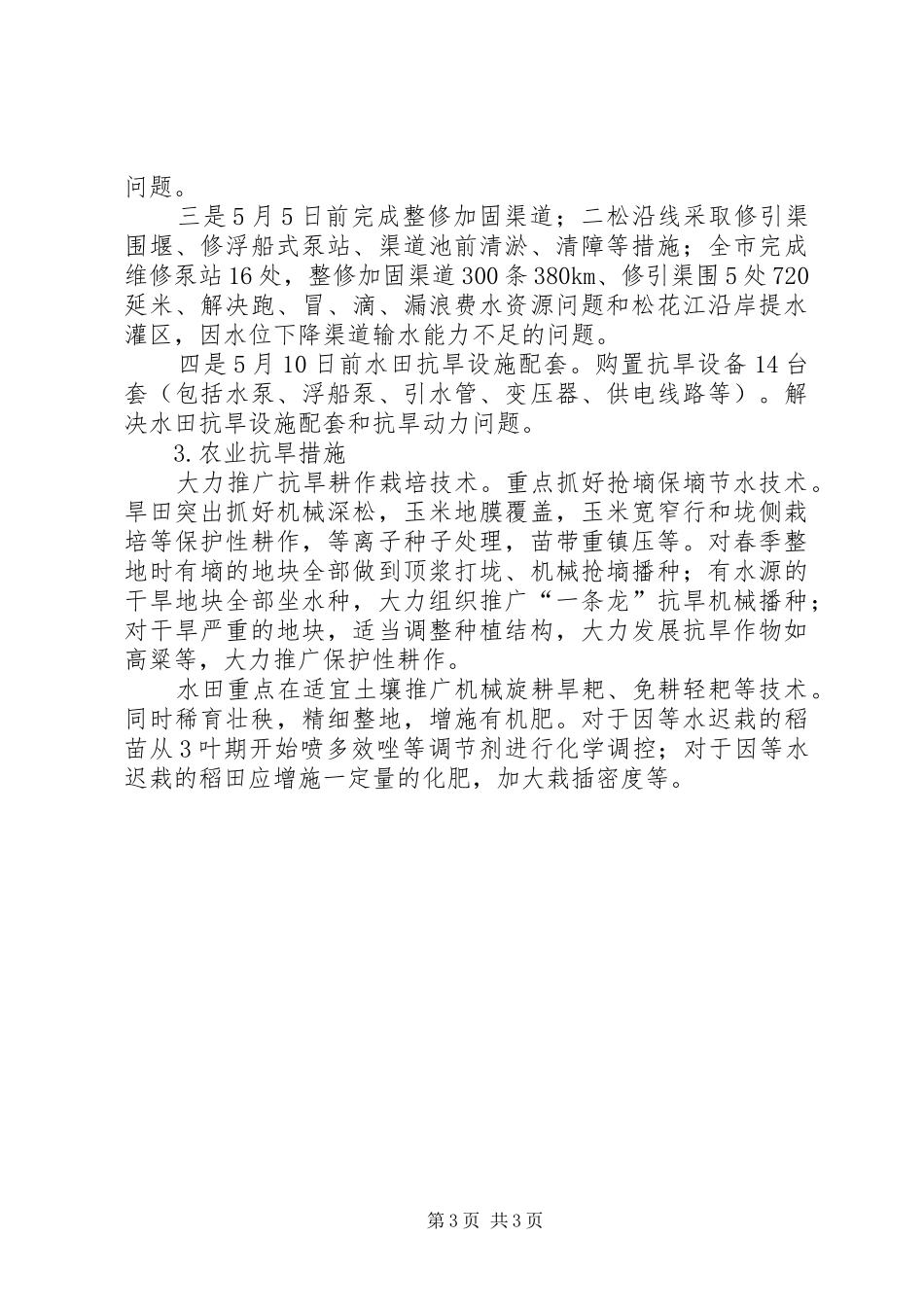 问题。

三是5月5日前完成整修加固渠道；二松沿线采取修引渠围堰、修浮船式泵站、渠道池前清淤、清障等措施；全市完成维修泵站16处，整修加固渠道300条380km、修引渠围5处720延米、解决跑、冒、滴、漏浪费水资源问题和松花江沿岸提水灌区，因水位下降渠道输水能力不足的问题。

四是5月10日前水田抗旱设施配套。购置抗旱设备14台套（包括水泵、浮船泵、引水管、变压器、供电线路等）。解决水田抗旱设施配套和抗旱动力问题。

3.农业抗旱措施

大力推广抗旱耕作栽培技术。重点抓好抢墒保墒节水技术。旱田突出抓好机械深松，玉米地膜覆盖，玉米宽窄行和垅侧栽培等保护性耕作，等离子种子处理，苗带重镇压等。对春季整地时有墒的地块全部做到顶浆打垅、机械抢墒播种；有水源的干旱地块全部坐水种，大力组织推广“一条龙”抗旱机械播种；对干旱严重的地块，适当调整种植结构，大力发展抗旱作物如高粱等，大力推广保护性耕作。

水田重点在适宜土壤推广机械旋耕旱耙、免耕轻耙等技术。同时稀育壮秧，精细整地，增施有机肥。对于因等水迟栽的稻苗从3叶期开始喷多效唑等调节剂进行化学调控；对于因等水迟栽的稻田应增施一定量的化肥，加大栽插密度等。

第3页 共3页